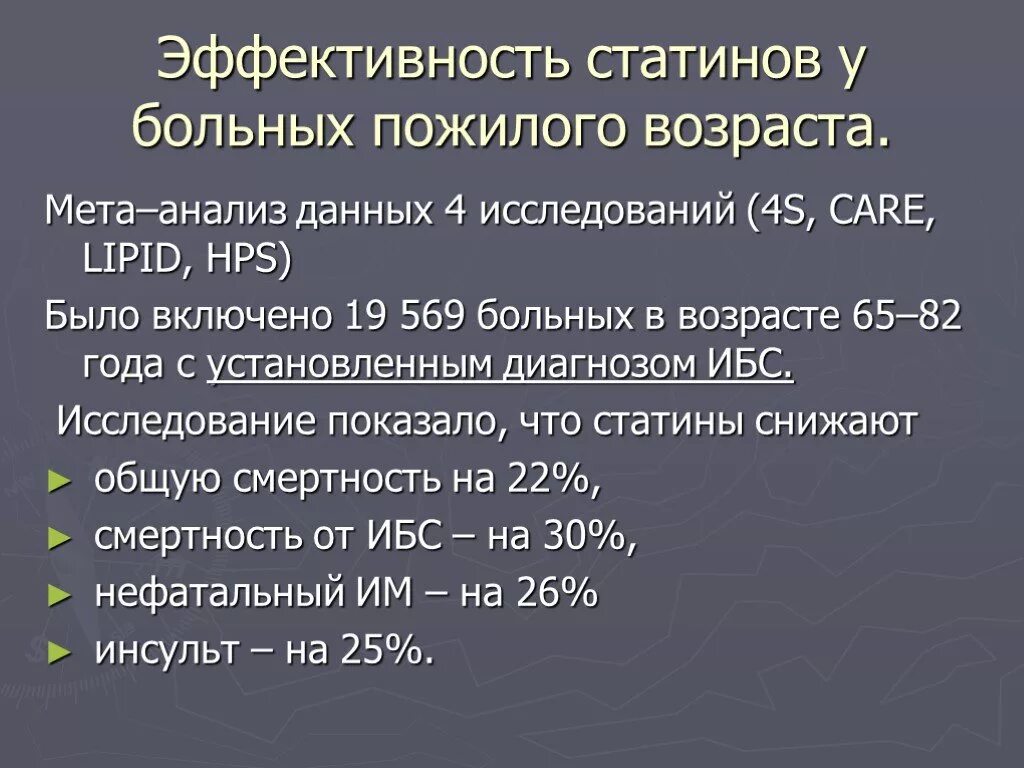 Эффективность статинов у больных пожилого возраста.

Мета–анализ данных 4 исследований (4S, CARE, LIPID, HPS)

Было включено 19 569 больных в возрасте 65–82 года с установленным диагнозом ИБС.

Исследование показало, что статины снижают

► общую смертность на 22%,

► смертность от ИБС – на 30%,

► нефатальный ИМ – на 26%

► инсульт – на 25%.